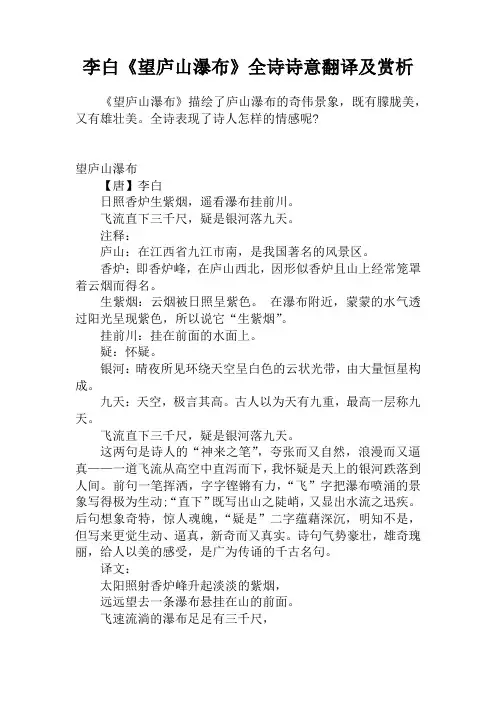 李白《望庐山瀑布》全诗诗意翻译及赏析

《望庐山瀑布》描绘了庐山瀑布的奇伟景象，既有朦胧美，又有雄壮美。全诗表现了诗人怎样的情感呢?

望庐山瀑布

【唐】李白

日照香炉生紫烟，遥看瀑布挂前川。

飞流直下三千尺，疑是银河落九天。

注释：

庐山：在江西省九江市南，是我国著名的风景区。

香炉：即香炉峰，在庐山西北，因形似香炉且山上经常笼罩着云烟而得名。

生紫烟：云烟被日照呈紫色。 在瀑布附近，蒙蒙的水气透过阳光呈现紫色，所以说它“生紫烟”。

挂前川：挂在前面的水面上。

疑：怀疑。

银河：晴夜所见环绕天空呈白色的云状光带，由大量恒星构成。

九天：天空，极言其高。古人以为天有九重，最高一层称九天。

飞流直下三千尺，疑是银河落九天。

这两句是诗人的“神来之笔”，夸张而又自然，浪漫而又逼真——一道飞流从高空中直泻而下，我怀疑是天上的银河跌落到人间。前句一笔挥洒，字字铿锵有力，“飞”字把瀑布喷涌的景象写得极为生动;“直下”既写出山之陡峭，又显出水流之迅疾。后句想象奇特，惊人魂魄，“疑是”二字蕴藉深沉，明知不是，但写来更觉生动、逼真，新奇而又真实。诗句气势豪壮，雄奇瑰丽，给人以美的感受，是广为传诵的千古名句。

译文：

太阳照射香炉峰升起淡淡的紫烟，

远远望去一条瀑布悬挂在山的前面。

飞速流淌的瀑布足足有三千尺，